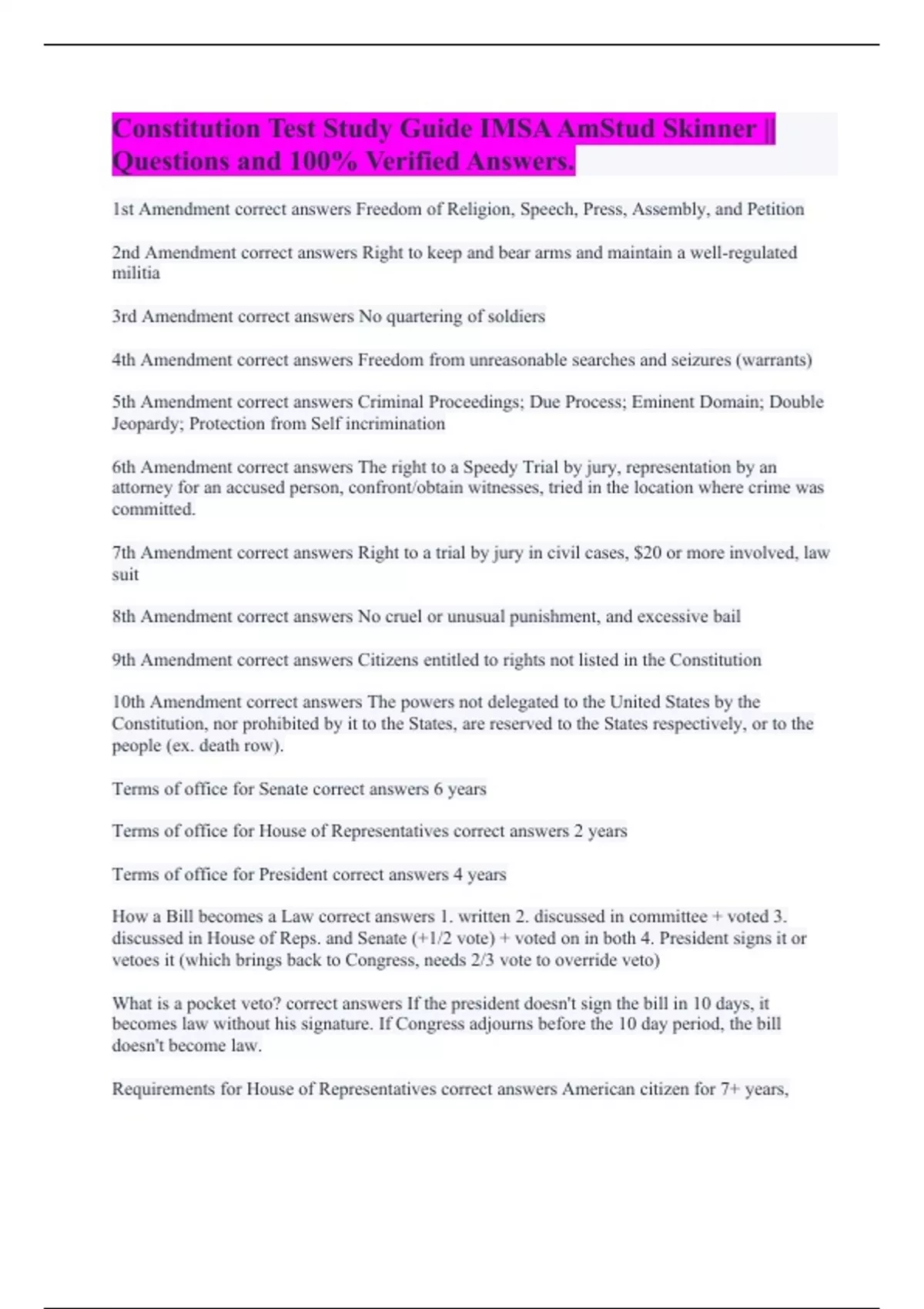 Constitution Test Study Guide IMSA AmStud Skinner || Questions and 100% Verified Answers.

1st Amendment correct answers Freedom of Religion, Speech, Press, Assembly, and Petition

2nd Amendment correct answers Right to keep and bear arms and maintain a well-regulated militia

3rd Amendment correct answers No quartering of soldiers

4th Amendment correct answers Freedom from unreasonable searches and seizures (warrants)

5th Amendment correct answers Criminal Proceedings; Due Process; Eminent Domain; Double Jeopardy; Protection from Self incrimination

6th Amendment correct answers The right to a Speedy Trial by jury, representation by an attorney for an accused person, confront/obtain witnesses, tried in the location where crime was committed.

7th Amendment correct answers Right to a trial by jury in civil cases, $20 or more involved, law suit

8th Amendment correct answers No cruel or unusual punishment, and excessive bail

9th Amendment correct answers Citizens entitled to rights not listed in the Constitution

10th Amendment correct answers The powers not delegated to the United States by the Constitution, nor prohibited by it to the States, are reserved to the States respectively, or to the people (ex. death row).

Terms of office for Senate correct answers 6 years

Terms of office for House of Representatives correct answers 2 years

Terms of office for President correct answers 4 years

How a Bill becomes a Law correct answers 1. written 2. discussed in committee + voted 3. discussed in House of Reps. and Senate (+1/2 vote) + voted on in both 4. President signs it or vetoes it (which brings back to Congress, needs 2/3 vote to override veto)

What is a pocket veto? correct answers If the president doesn't sign the bill in 10 days, it becomes law without his signature. If Congress adjourns before the 10 day period, the bill doesn't become law.

Requirements for House of Representatives correct answers American citizen for 7+ years,